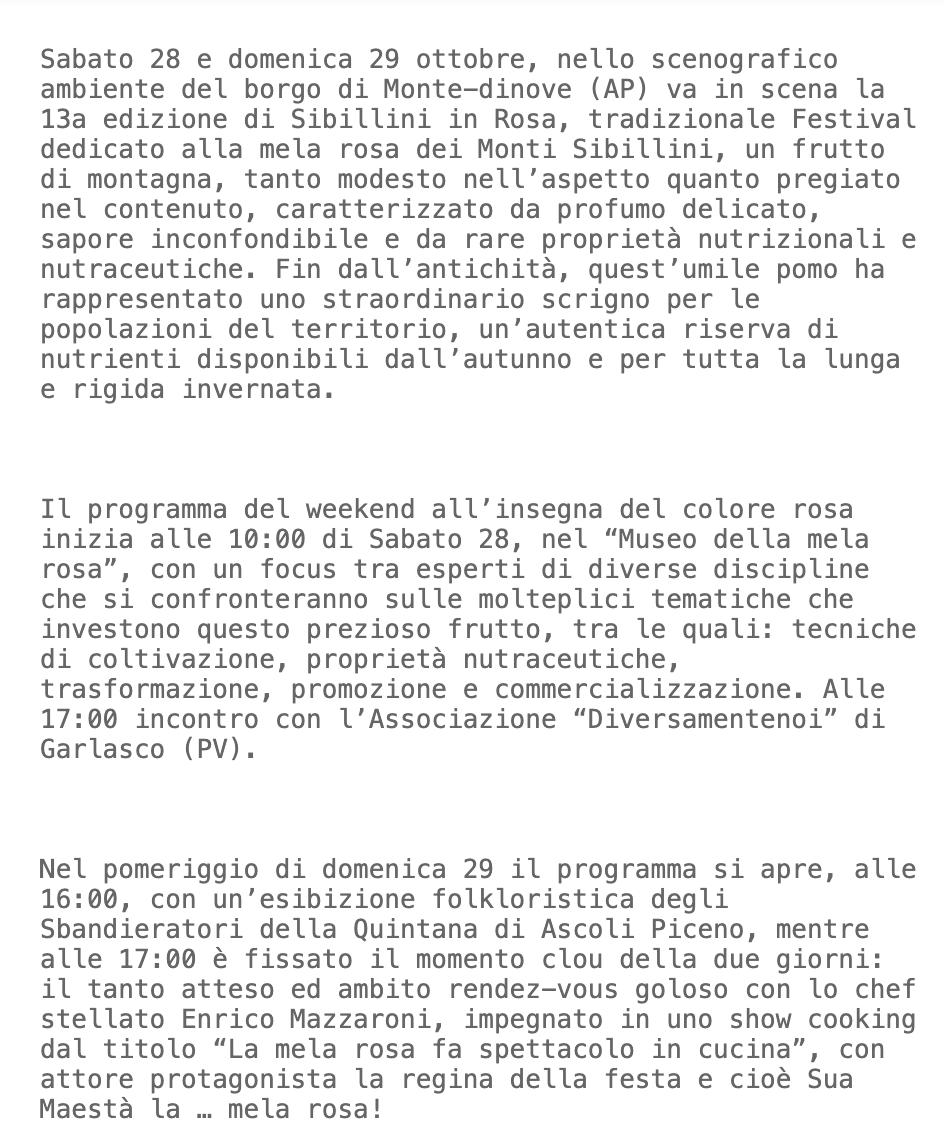 Sabato 28 e domenica 29 ottobre, nello scenografico ambiente del borgo di Monte–dinove (AP) va in scena la 13a edizione di Sibillini in Rosa, tradizionale Festival dedicato alla mela rosa dei Monti Sibillini, un frutto di montagna, tanto modesto nell’aspetto quanto pregiato nel contenuto, caratterizzato da profumo delicato, sapore inconfondibile e da rare proprietà nutrizionali e nutraceutiche. Fin dall’antichità, quest’umile pomo ha rappresentato uno straordinario scrigno per le popolazioni del territorio, un’autentica riserva di nutrienti disponibili dall’autunno e per tutta la lunga e rigida invernata.

Il programma del weekend all’insegna del colore rosa inizia alle 10:00 di Sabato 28, nel “Museo della mela rosa”, con un focus tra esperti di diverse discipline che si confronteranno sulle molteplici tematiche che investono questo prezioso frutto, tra le quali: tecniche di coltivazione, proprietà nutraceutiche, trasformazione, promozione e commercializzazione. Alle 17:00 incontro con l’Associazione “Diversamentenoi” di Garlasco (PV).

Nel pomeriggio di domenica 29 il programma si apre, alle 16:00, con un’esibizione folkloristica degli Sbandieratori della Quintana di Ascoli Piceno, mentre alle 17:00 è fissato il momento clou della due giorni: il tanto atteso ed ambito rendez–vous goloso con lo chef stellato Enrico Mazzaroni, impegnato in uno show cooking dal titolo “La mela rosa fa spettacolo in cucina”, con attore protagonista la regina della festa e cioè Sua Maestà la … mela rosa!